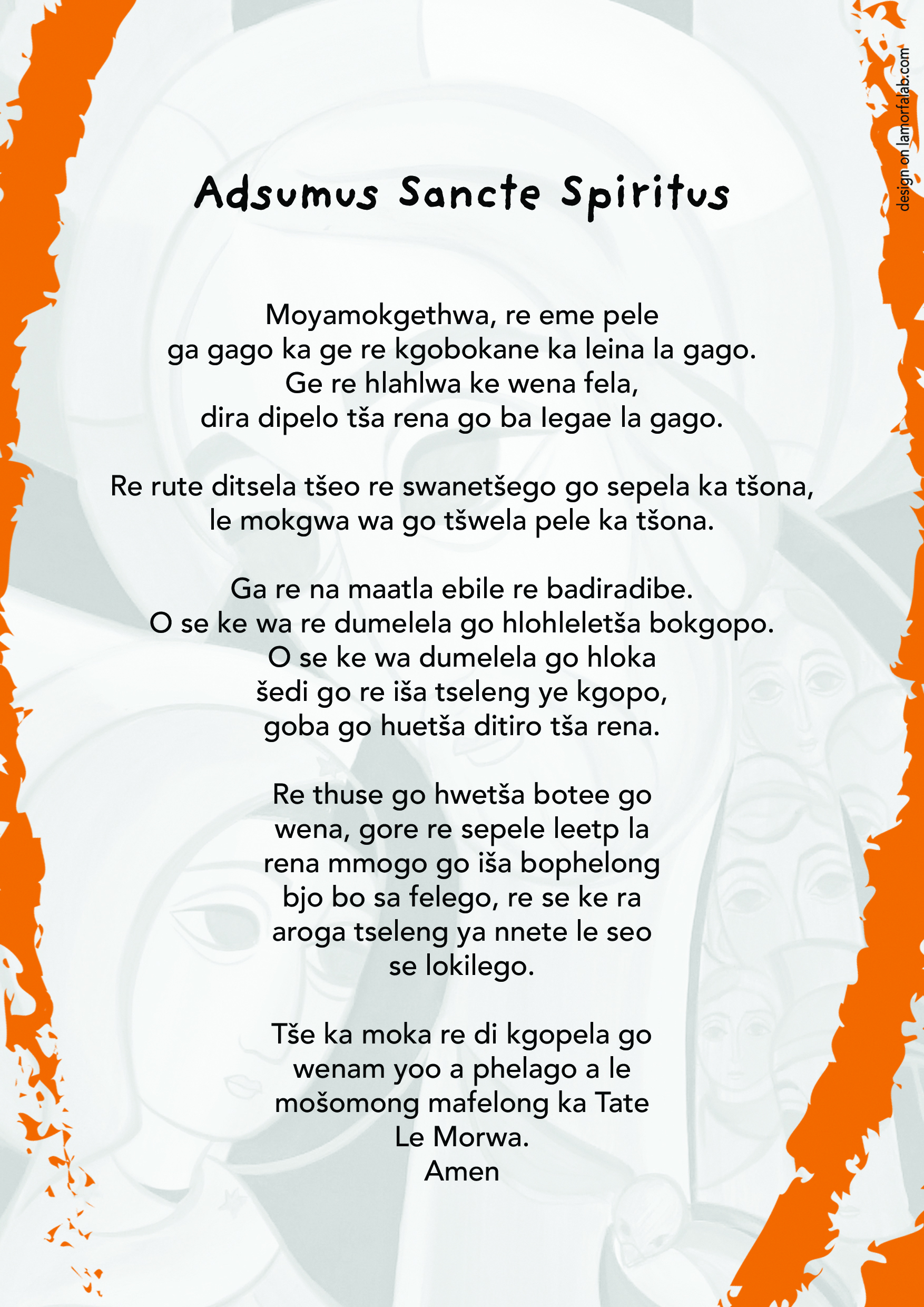 design on lamorfalab.com

Adsumus Sancte Spiritus

Moyamokgethwa, re eme pele
ga gago ka ge re kgobokane ka leina la gago.
Ge re hlahlwa ke wena fela,
dira dipelo tša rena go ba legae la gago.

Re rute ditsela tšeo re swanetšego go sepela ka tšona,
le mokgwa wa go tšwela pele ka tšona.

Ga re na maatla ebile re badiradibe.
O se ke wa re dumelela go hlohleletša bokgopo.
O se ke wa dumelela go hloka
šedi go re iša tseleng ye kgopo,
goba go huetša ditiro tša rena.

Re thuse go hwetša botee go
wena, gore re sepele leetp la
rena mmogo go iša bophelong
bjo bo sa felego, re se ke ra
aroga tseleng ya nnete le seo
se lokilego.

Tše ka moka re di kgopela go
wenam yoo a phelago a le
mošomong mafelong ka Tate
Le Morwa.
Amen